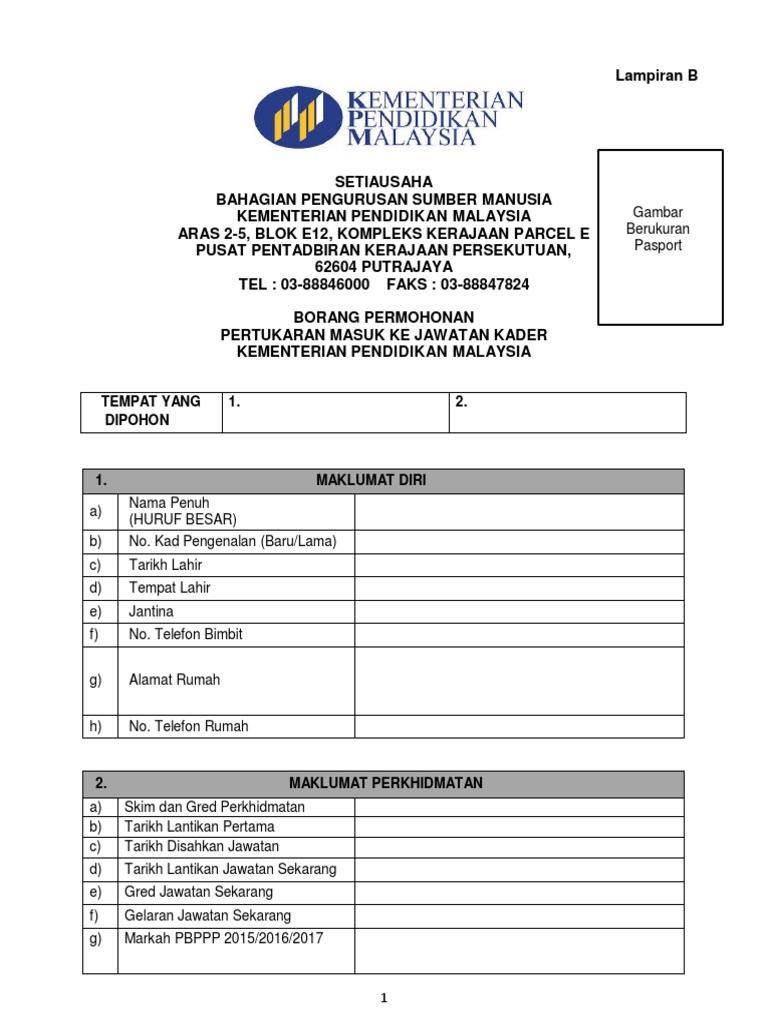 Lampiran B

KEMENTERIAN PENDIDIKAN MALAYSIA

SETIAUSAHA
BAHAGIAN PENGURUSAN SUMBER MANUSIA
KEMENTERIAN PENDIDIKAN MALAYSIA
ARAS 2-5, BLOK E12, KOMPLEKS KERAJAAN PARCEL E
PUSAT PENTADBIRAN KERAJAAN PERSEKUTUAN,
62604 PUTRAJAYA
TEL : 03-88846000 FAKS : 03-88847824

Gambar Berukuran Pasport

BORANG PERMOHONAN
PERTUKARAN MASUK KE JAWATAN KADER
KEMENTERIAN PENDIDIKAN MALAYSIA

| TEMPAT YANG DIPOHON | 1. | 2. |
|---|---|---|

| 1. | MAKLUMAT DIRI | |
|---|---|---|
| a) | Nama Penuh (HURUF BESAR) | |
| b) | No. Kad Pengenalan (Baru/Lama) | |
| c) | Tarikh Lahir | |
| d) | Tempat Lahir | |
| e) | Jantina | |
| f) | No. Telefon Bimbit | |
| g) | Alamat Rumah | |
| h) | No. Telefon Rumah | |

| 2. | MAKLUMAT PERKHIDMATAN | |
|---|---|---|
| a) | Skim dan Gred Perkhidmatan | |
| b) | Tarikh Lantikan Pertama | |
| c) | Tarikh Disahkan Jawatan | |
| d) | Tarikh Lantikan Jawatan Sekarang | |
| e) | Gred Jawatan Sekarang | |
| f) | Gelaran Jawatan Sekarang | |
| g) | Markah PBPPP 2015/2016/2017 | |

1